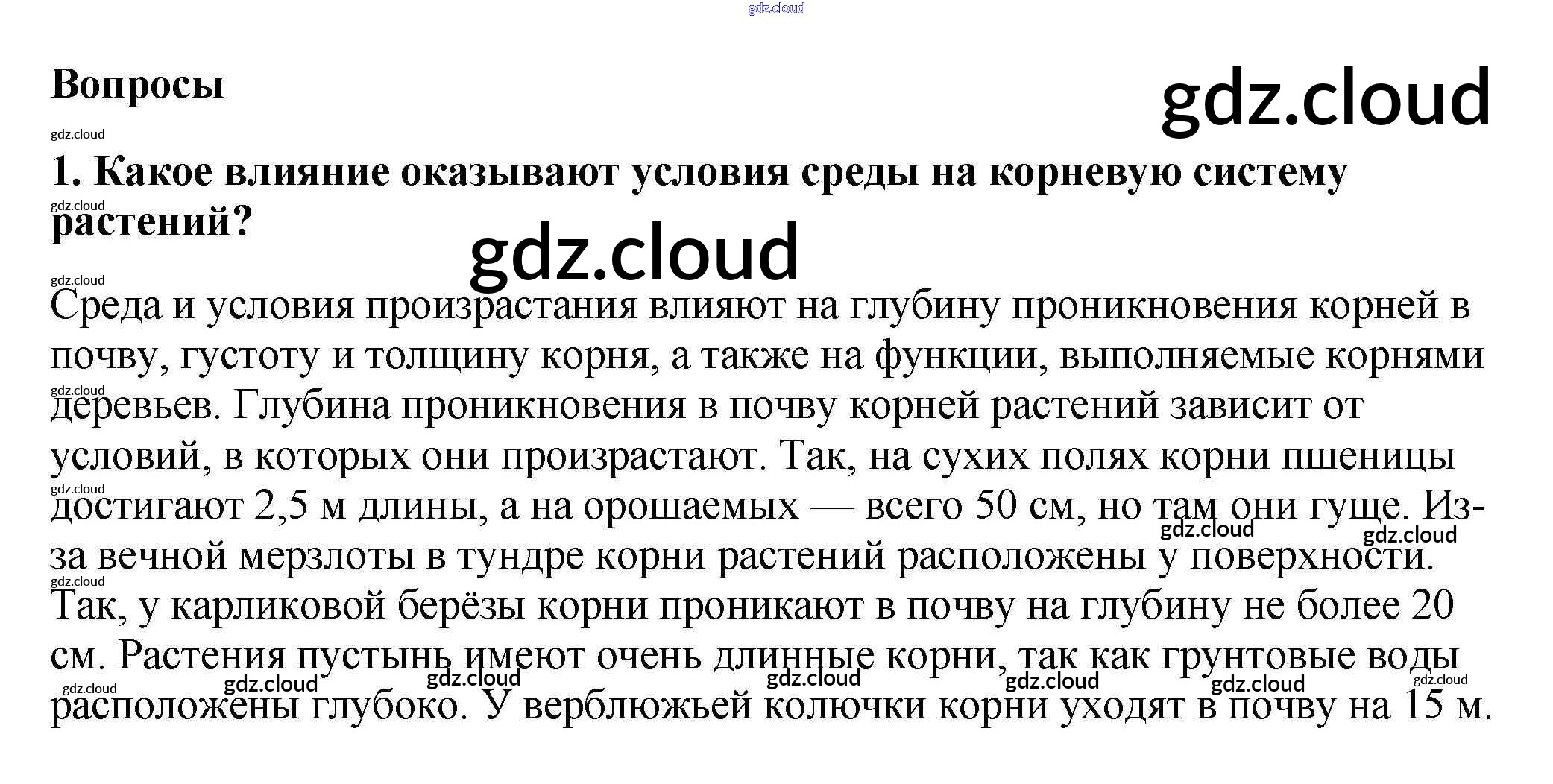 gdz.cloud

Вопросы

gdz.cloud

gdz.cloud

1. Какое влияние оказывают условия среды на корневую систему растений?

gdz.cloud

gdz.cloud

gdz.cloud

Среда и условия произрастания влияют на глубину проникновения корней в почву, густоту и толщину корня, а также на функции, выполняемые корнями деревьев. Глубина проникновения в почву корней растений зависит от условий, в которых они произрастают. Так, на сухих полях корни пшеницы достигают 2,5 м длины, а на орошаемых — всего 50 см, но там они гуще. Из-за вечной мерзлоты в тундре корни растений расположены у поверхности. Так, у карликовой берёзы корни проникают в почву на глубину не более 20 см. Растения пустынь имеют очень длинные корни, так как грунтовые воды расположены глубоко. У верблюжьей колючки корни уходят в почву на 15 м.

gdz.cloud gdz.cloud gdz.cloud gdz.cloud gdz.cloud gdz.cloud gdz.cloud gdz.cloud gdz.cloud gdz.cloud gdz.cloud gdz.cloud